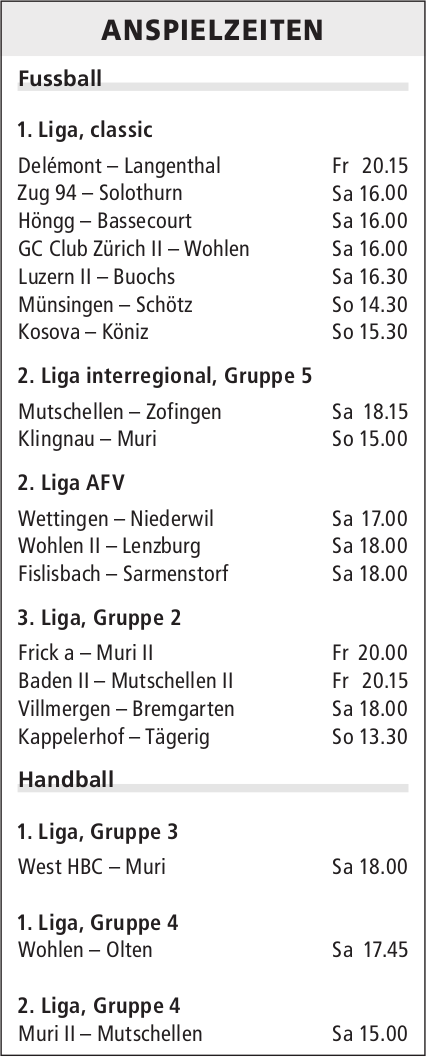 ANSPIELZEITEN

Fussball

1. Liga, classic

Delémont – Langenthal Fr 20.15
Zug 94 – Solothurn Sa 16.00
Höngg – Bassecourt Sa 16.00
GC Club Zürich II – Wohlen Sa 16.00
Luzern II – Buochs Sa 16.30
Münsingen – Schötz So 14.30
Kosova – Köniz So 15.30

2. Liga interregional, Gruppe 5

Mutschellen – Zofingen Sa 18.15
Klingnau – Muri So 15.00

2. Liga AFV

Wettingen – Niederwil Sa 17.00
Wohlen II – Lenzburg Sa 18.00
Fislisbach – Sarmenstorf Sa 18.00

3. Liga, Gruppe 2

Frick a – Muri II Fr 20.00
Baden II – Mutschellen II Fr 20.15
Villmergen – Bremgarten Sa 18.00
Kappelerhof – Tägerig So 13.30

Handball

1. Liga, Gruppe 3

West HBC – Muri Sa 18.00

1. Liga, Gruppe 4
Wohlen – Olten Sa 17.45

2. Liga, Gruppe 4
Muri II – Mutschellen Sa 15.00